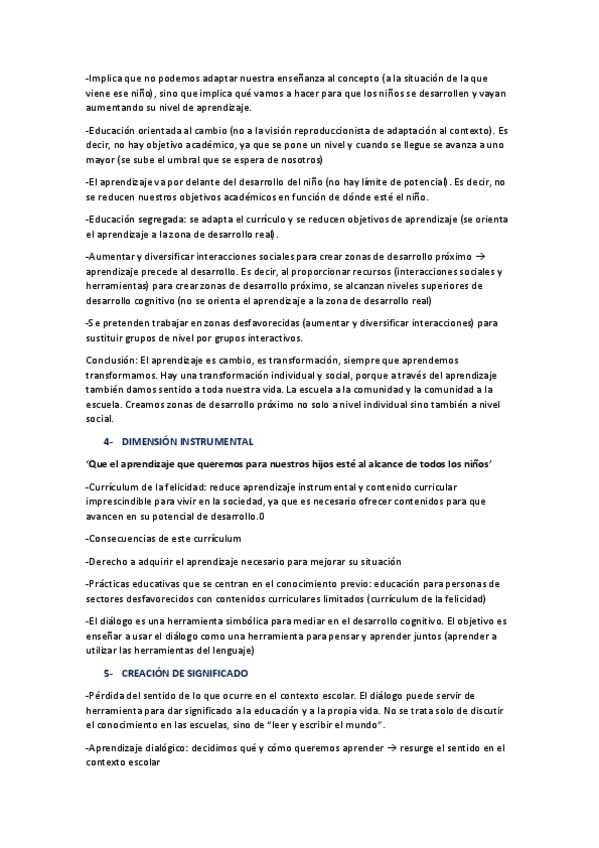 -Implica que no podemos adaptar nuestra enseñanza al concepto (a la situación de la que viene ese niño), sino que implica qué vamos a hacer para que los niños se desarrollen y vayan aumentando su nivel de aprendizaje.

-Educación orientada al cambio (no a la visión reproduccionista de adaptación al contexto). Es decir, no hay objetivo académico, ya que se pone un nivel y cuando se llegue se avanza a uno mayor (se sube el umbral que se espera de nosotros)

-El aprendizaje va por delante del desarrollo del niño (no hay límite de potencial). Es decir, no se reducen nuestros objetivos académicos en función de dónde esté el niño.

-Educación segregada: se adapta el currículo y se reducen objetivos de aprendizaje (se orienta el aprendizaje a la zona de desarrollo real).

-Aumentar y diversificar interacciones sociales para crear zonas de desarrollo próximo → aprendizaje precede al desarrollo. Es decir, al proporcionar recursos (interacciones sociales y herramientas) para crear zonas de desarrollo próximo, se alcanzan niveles superiores de desarrollo cognitivo (no se orienta el aprendizaje a la zona de desarrollo real)

-Se pretenden trabajar en zonas desfavorecidas (aumentar y diversificar interacciones) para sustituir grupos de nivel por grupos interactivos.

Conclusión: El aprendizaje es cambio, es transformación, siempre que aprendemos transformamos. Hay una transformación individual y social, porque a través del aprendizaje también damos sentido a toda nuestra vida. La escuela a la comunidad y la comunidad a la escuela. Creamos zonas de desarrollo próximo no solo a nivel individual sino también a nivel social.

4- DIMENSIÓN INSTRUMENTAL

'Que el aprendizaje que queremos para nuestros hijos esté al alcance de todos los niños'

-Currículum de la felicidad: reduce aprendizaje instrumental y contenido curricular imprescindible para vivir en la sociedad, ya que es necesario ofrecer contenidos para que avancen en su potencial de desarrollo.0

-Consecuencias de este currículum

-Derecho a adquirir el aprendizaje necesario para mejorar su situación

-Prácticas educativas que se centran en el conocimiento previo: educación para personas de sectores desfavorecidos con contenidos curriculares limitados (currículum de la felicidad)

-El diálogo es una herramienta simbólica para mediar en el desarrollo cognitivo. El objetivo es enseñar a usar el diálogo como una herramienta para pensar y aprender juntos (aprender a utilizar las herramientas del lenguaje)

5- CREACIÓN DE SIGNIFICADO

-Pérdida del sentido de lo que ocurre en el contexto escolar. El diálogo puede servir de herramienta para dar significado a la educación y a la propia vida. No se trata solo de discutir el conocimiento en las escuelas, sino de "leer y escribir el mundo".

-Aprendizaje dialógico: decidimos qué y cómo queremos aprender → resurge el sentido en el contexto escolar